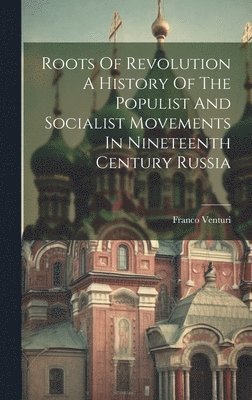 Roots Of Revolution A History Of The Populist And Socialist Movements In Nineteenth Century Russia

Franco Venturi